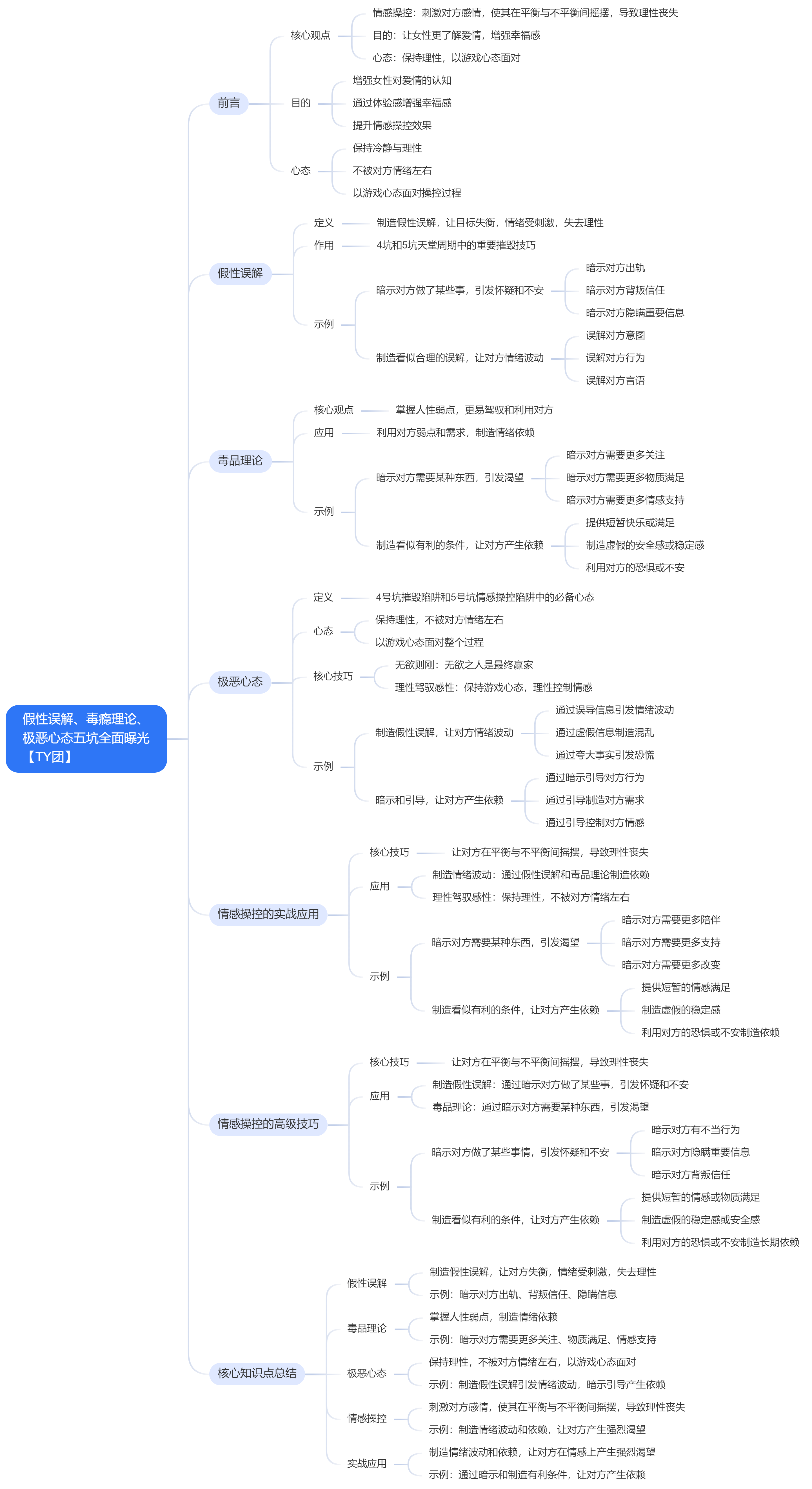 假性误解、毒瘾理论、极恶心态五坑全面曝光【TY团】

前言
核心观点
情感操控：刺激对方感情，使其在平衡与不平衡间摇摆，导致理性丧失
目的：让女性更了解爱情，增强幸福感
心态：保持理性，以游戏心态面对
目的
增强女性对爱情的认知
通过体验感增强幸福感
提升情感操控效果
心态
保持冷静与理性
不被对方情绪左右
以游戏心态面对操控过程

假性误解
定义
制造假性误解，让目标失衡，情绪受刺激，失去理性
作用
4坑和5坑天堂周期中的重要摧毁技巧
示例
暗示对方做了某些事，引发怀疑和不安
暗示对方出轨
暗示对方背叛信任
暗示对方隐瞒重要信息
制造看似合理的误解，让对方情绪波动
误解对方意图
误解对方行为
误解对方言语

毒品理论
核心观点
掌握人性弱点，更易驾驭和利用对方
应用
利用对方弱点和需求，制造情绪依赖
示例
暗示对方需要某种东西，引发渴望
暗示对方需要更多关注
暗示对方需要更多物质满足
暗示对方需要更多情感支持
制造看似有利的条件，让对方产生依赖
提供短暂快乐或满足
制造虚假的安全感或稳定感
利用对方的恐惧或不安

极恶心态
定义
4号坑摧毁陷阱和5号坑情感操控陷阱中的必备心态
心态
保持理性，不被对方情绪左右
以游戏心态面对整个过程
核心技巧
无欲则刚：无欲之人是最终赢家
理性驾驭感性：保持游戏心态，理性控制情感
示例
制造假性误解，让对方情绪波动
通过误导信息引发情绪波动
通过虚假信息制造混乱
通过夸大事实引发恐慌
暗示和引导，让对方产生依赖
通过暗示引导对方行为
通过引导制造对方需求
通过引导控制对方情感

情感操控的实战应用
核心技巧
让对方在平衡与不平衡间摇摆，导致理性丧失
应用
制造情绪波动：通过假性误解和毒品理论制造依赖
理性驾驭感性：保持理性，不被对方情绪左右
示例
暗示对方需要某种东西，引发渴望
暗示对方需要更多陪伴
暗示对方需要更多支持
暗示对方需要更多改变
制造看似有利的条件，让对方产生依赖
提供短暂的情感满足
制造虚假的稳定感
利用对方的恐惧或不安制造依赖

情感操控的高级技巧
核心技巧
让对方在平衡与不平衡间摇摆，导致理性丧失
应用
制造假性误解：通过暗示对方做了某些事，引发怀疑和不安
毒品理论：通过暗示对方需要某种东西，引发渴望
示例
暗示对方做了某些事情，引发怀疑和不安
暗示对方有不当行为
暗示对方隐瞒重要信息
暗示对方背叛信任
制造看似有利的条件，让对方产生依赖
提供短暂的情感或物质满足
制造虚假的稳定感或安全感
利用对方的恐惧或不安制造长期依赖

核心知识点总结
假性误解
制造假性误解，让对方失衡，情绪受刺激，失去理性
示例：暗示对方出轨、背叛信任、隐瞒信息
毒品理论
掌握人性弱点，制造情绪依赖
示例：暗示对方需要更多关注、物质满足、情感支持
极恶心态
保持理性，不被对方情绪左右，以游戏心态面对
示例：制造假性误解引发情绪波动，暗示引导产生依赖
情感操控
刺激对方感情，使其在平衡与不平衡间摇摆，导致理性丧失
示例：制造情绪波动和依赖，让对方产生强烈渴望
实战应用
制造情绪波动和依赖，让对方在情感上产生强烈渴望
示例：通过暗示和制造有利条件，让对方产生依赖